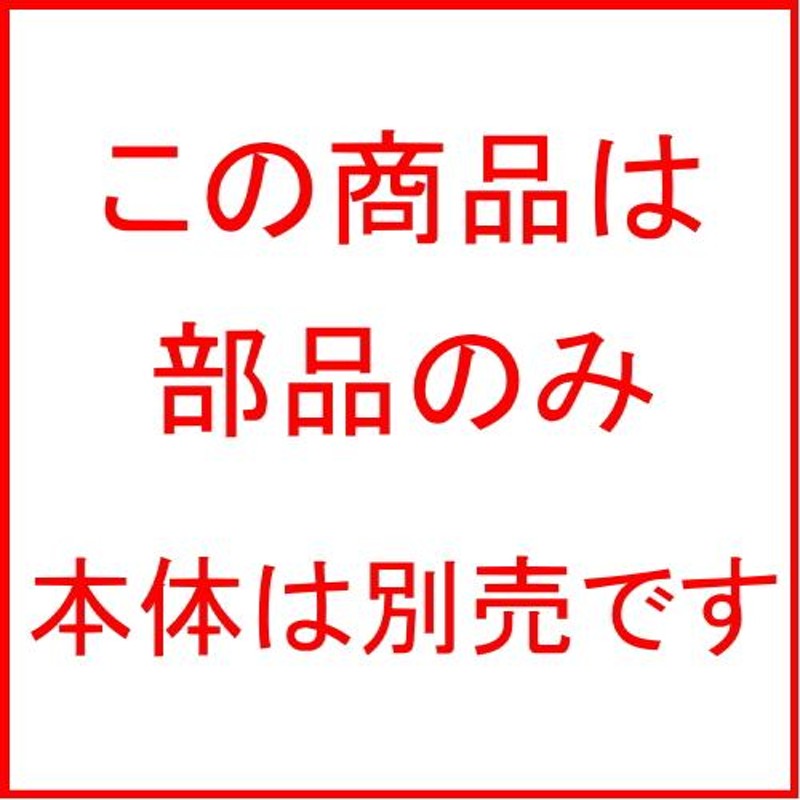 この商品は
部品のみ
本体は別売です